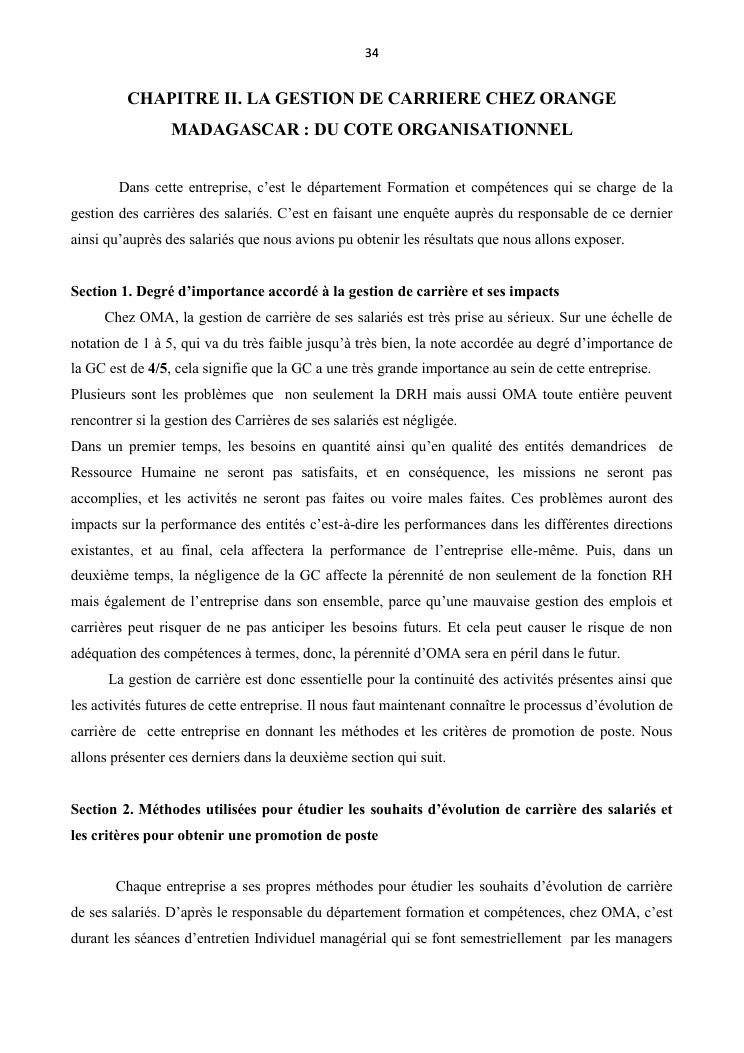 34

CHAPITRE II. LA GESTION DE CARRIERE CHEZ ORANGE MADAGASCAR : DU COTE ORGANISATIONNEL

Dans cette entreprise, c'est le département Formation et compétences qui se charge de la gestion des carrières des salariés. C'est en faisant une enquête auprès du responsable de ce dernier ainsi qu'auprès des salariés que nous avions pu obtenir les résultats que nous allons exposer.

Section 1. Degré d'importance accordé à la gestion de carrière et ses impacts

Chez OMA, la gestion de carrière de ses salariés est très prise au sérieux. Sur une échelle de notation de 1 à 5, qui va du très faible jusqu'à très bien, la note accordée au degré d'importance de la GC est de 4/5, cela signifie que la GC a une très grande importance au sein de cette entreprise.
Plusieurs sont les problèmes que non seulement la DRH mais aussi OMA toute entière peuvent rencontrer si la gestion des Carrières de ses salariés est négligée.
Dans un premier temps, les besoins en quantité ainsi qu'en qualité des entités demandrices de Ressource Humaine ne seront pas satisfaits, et en conséquence, les missions ne seront pas accomplies, et les activités ne seront pas faites ou voire males faites. Ces problèmes auront des impacts sur la performance des entités c'est-à-dire les performances dans les différentes directions existantes, et au final, cela affectera la performance de l'entreprise elle-même. Puis, dans un deuxième temps, la négligence de la GC affecte la pérennité de non seulement de la fonction RH mais également de l'entreprise dans son ensemble, parce qu'une mauvaise gestion des emplois et carrières peut risquer de ne pas anticiper les besoins futurs. Et cela peut causer le risque de non adéquation des compétences à termes, donc, la pérennité d'OMA sera en péril dans le futur.

La gestion de carrière est donc essentielle pour la continuité des activités présentes ainsi que les activités futures de cette entreprise. Il nous faut maintenant connaître le processus d'évolution de carrière de cette entreprise en donnant les méthodes et les critères de promotion de poste. Nous allons présenter ces derniers dans la deuxième section qui suit.

Section 2. Méthodes utilisées pour étudier les souhaits d'évolution de carrière des salariés et les critères pour obtenir une promotion de poste

Chaque entreprise a ses propres méthodes pour étudier les souhaits d'évolution de carrière de ses salariés. D'après le responsable du département formation et compétences, chez OMA, c'est durant les séances d'entretien Individuel managérial qui se font semestriellement par les managers